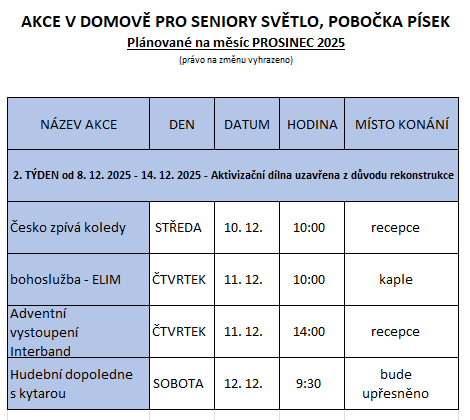 AKCE V DOMOVĚ PRO SENIORY SVĚTLO, POBOČKA PÍSEK
Plánované na měsíc PROSINEC 2025
(právo na změnu vyhrazeno)

| NÁZEV AKCE | DEN | DATUM | HODINA | MÍSTO KONÁNÍ |
|---|---|---|---|---|
| 2. TÝDEN od 8. 12. 2025 - 14. 12. 2025 - Aktivizační dílna uzavřena z důvodu rekonstrukce | | | | |
| Česko zpívá koledy | STŘEDA | 10. 12. | 10:00 | recepce |
| bohoslužba - ELIM | ČTVRTEK | 11. 12. | 10:00 | kaple |
| Adventní vystoupení Interband | ČTVRTEK | 11. 12. | 14:00 | recepce |
| Hudební dopoledne s kytarou | SOBOTA | 12. 12. | 9:30 | bude upřesněno |